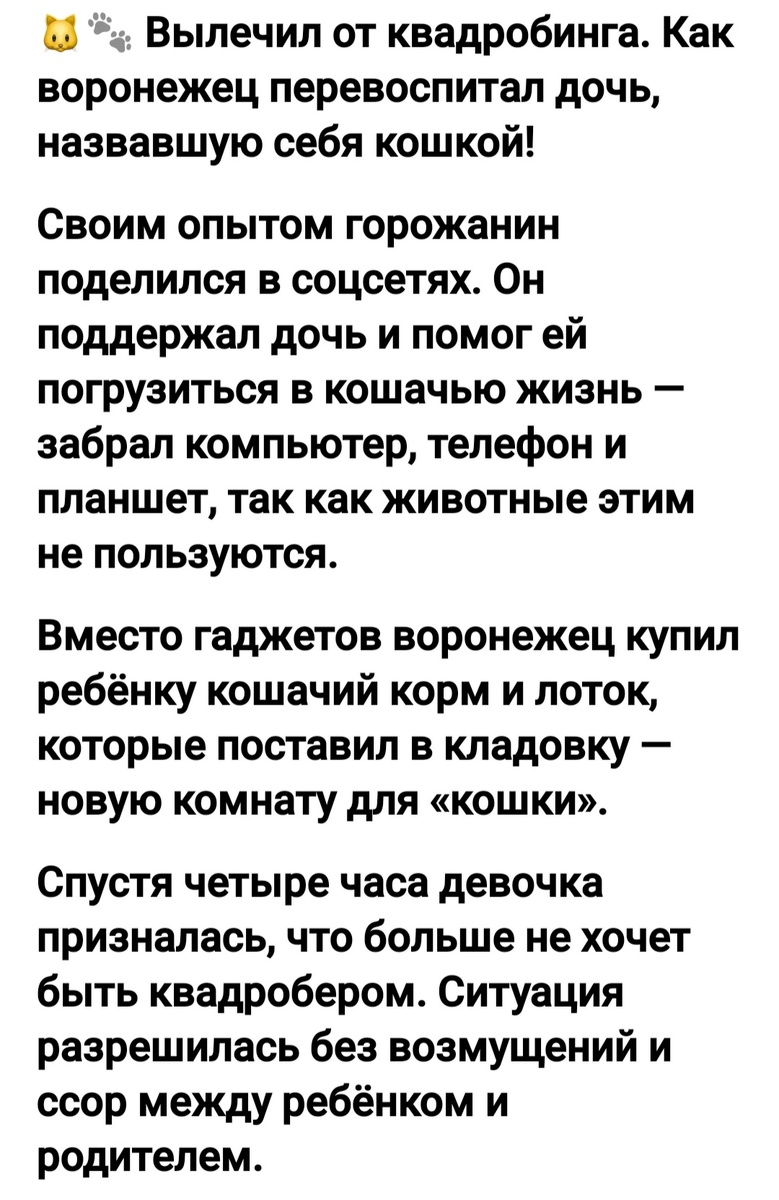 🐱🐾 Вылечил от квадробинга. Как воронежец перевоспитал дочь, назвавшую себя кошкой!

Своим опытом горожанин поделился в соцсетях. Он поддержал дочь и помог ей погрузиться в кошачью жизнь — забрал компьютер, телефон и планшет, так как животные этим не пользуются.

Вместо гаджетов воронежец купил ребёнку кошачий корм и лоток, которые поставил в кладовку — новую комнату для «кошки».

Спустя четыре часа девочка призналась, что больше не хочет быть квадробером. Ситуация разрешилась без возмущений и ссор между ребёнком и родителем.